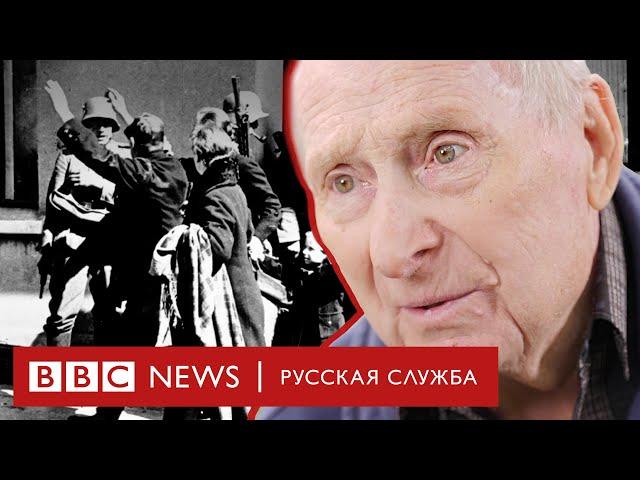 BBC NEWS | РУССКАЯ СЛУЖБА